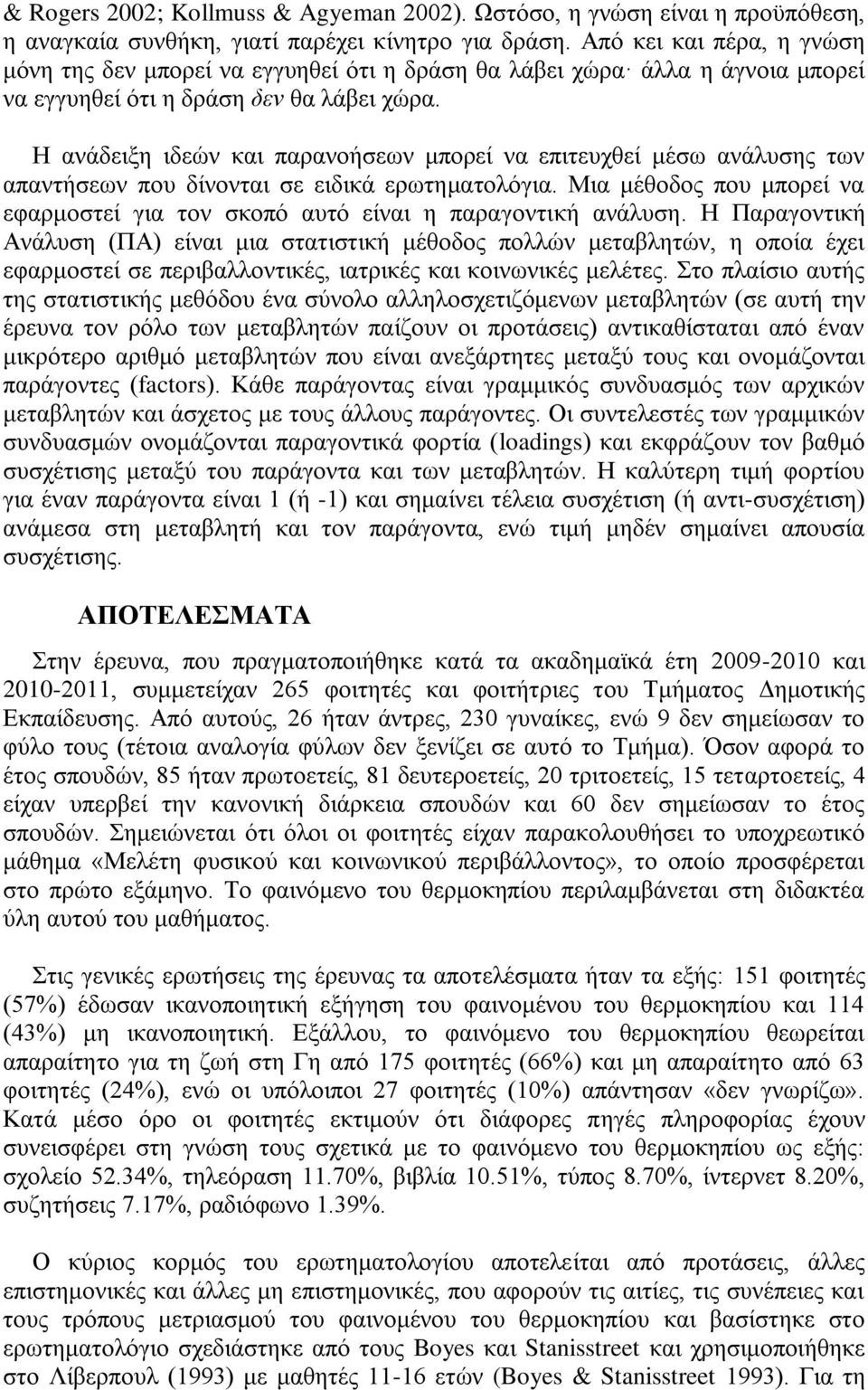 & Rogers 2002; Kollmuss & Agyeman 2002). Ωστόσο, η γνώση είναι η προϋπόθεση, η αναγκαία συνθήκη, γιατί παρέχει κίνητρο για δράση. Από κει και πέρα, η γνώση μόνη της δεν μπορεί να εγγυηθεί ότι η δράση θα λάβει χώρα· άλλα η άγνοια μπορεί να εγγυηθεί ότι η δράση δεν θα λάβει χώρα.

Η ανάδειξη ιδεών και παρανοήσεων μπορεί να επιτευχθεί μέσω ανάλυσης των απαντήσεων που δίνονται σε ειδικά ερωτηματολόγια. Μια μέθοδος που μπορεί να εφαρμοστεί για τον σκοπό αυτό είναι η παραγοντική ανάλυση. Η Παραγοντική Ανάλυση (ΠΑ) είναι μια στατιστική μέθοδος πολλών μεταβλητών, η οποία έχει εφαρμοστεί σε περιβαλλοντικές, ιατρικές και κοινωνικές μελέτες. Στο πλαίσιο αυτής της στατιστικής μεθόδου ένα σύνολο αλληλοσχετιζόμενων μεταβλητών (σε αυτή την έρευνα τον ρόλο των μεταβλητών παίζουν οι προτάσεις) αντικαθίσταται από έναν μικρότερο αριθμό μεταβλητών που είναι ανεξάρτητες μεταξύ τους και ονομάζονται παράγοντες (factors). Κάθε παράγοντας είναι γραμμικός συνδυασμός των αρχικών μεταβλητών και άσχετος με τους άλλους παράγοντες. Οι συντελεστές των γραμμικών συνδυασμών ονομάζονται παραγοντικά φορτία (loadings) και εκφράζουν τον βαθμό συσχέτισης μεταξύ του παράγοντα και των μεταβλητών. Η καλύτερη τιμή φορτίου για έναν παράγοντα είναι 1 (ή -1) και σημαίνει τέλεια συσχέτιση (ή αντι-συσχέτιση) ανάμεσα στη μεταβλητή και τον παράγοντα, ενώ τιμή μηδέν σημαίνει απουσία συσχέτισης.

ΑΠΟΤΕΛΕΣΜΑΤΑ

Στην έρευνα, που πραγματοποιήθηκε κατά τα ακαδημαϊκά έτη 2009-2010 και 2010-2011, συμμετείχαν 265 φοιτητές και φοιτήτριες του Τμήματος Δημοτικής Εκπαίδευσης. Από αυτούς, 26 ήταν άντρες, 230 γυναίκες, ενώ 9 δεν σημείωσαν το φύλο τους (τέτοια αναλογία φύλων δεν ξενίζει σε αυτό το Τμήμα). Όσον αφορά το έτος σπουδών, 85 ήταν πρωτοετείς, 81 δευτεροετείς, 20 τριτοετείς, 15 τεταρτοετείς, 4 είχαν υπερβεί την κανονική διάρκεια σπουδών και 60 δεν σημείωσαν το έτος σπουδών. Σημειώνεται ότι όλοι οι φοιτητές είχαν παρακολουθήσει το υποχρεωτικό μάθημα «Μελέτη φυσικού και κοινωνικού περιβάλλοντος», το οποίο προσφέρεται στο πρώτο εξάμηνο. Το φαινόμενο του θερμοκηπίου περιλαμβάνεται στη διδακτέα ύλη αυτού του μαθήματος.

Στις γενικές ερωτήσεις της έρευνας τα αποτελέσματα ήταν τα εξής: 151 φοιτητές (57%) έδωσαν ικανοποιητική εξήγηση του φαινομένου του θερμοκηπίου και 114 (43%) μη ικανοποιητική. Εξάλλου, το φαινόμενο του θερμοκηπίου θεωρείται απαραίτητο για τη ζωή στη Γη από 175 φοιτητές (66%) και μη απαραίτητο από 63 φοιτητές (24%), ενώ οι υπόλοιποι 27 φοιτητές (10%) απάντησαν «δεν γνωρίζω». Κατά μέσο όρο οι φοιτητές εκτιμούν ότι διάφορες πηγές πληροφορίας έχουν συνεισφέρει στη γνώση τους σχετικά με το φαινόμενο του θερμοκηπίου ως εξής: σχολείο 52.34%, τηλεόραση 11.70%, βιβλία 10.51%, τύπος 8.70%, ίντερνετ 8.20%, συζητήσεις 7.17%, ραδιόφωνο 1.39%.

Ο κύριος κορμός του ερωτηματολογίου αποτελείται από προτάσεις, άλλες επιστημονικές και άλλες μη επιστημονικές, που αφορούν τις αιτίες, τις συνέπειες και τους τρόπους μετριασμού του φαινομένου του θερμοκηπίου και βασίστηκε στο ερωτηματολόγιο σχεδιάστηκε από τους Boyes και Stanisstreet και χρησιμοποιήθηκε στο Λίβερπουλ (1993) με μαθητές 11-16 ετών (Boyes & Stanisstreet 1993). Για τη